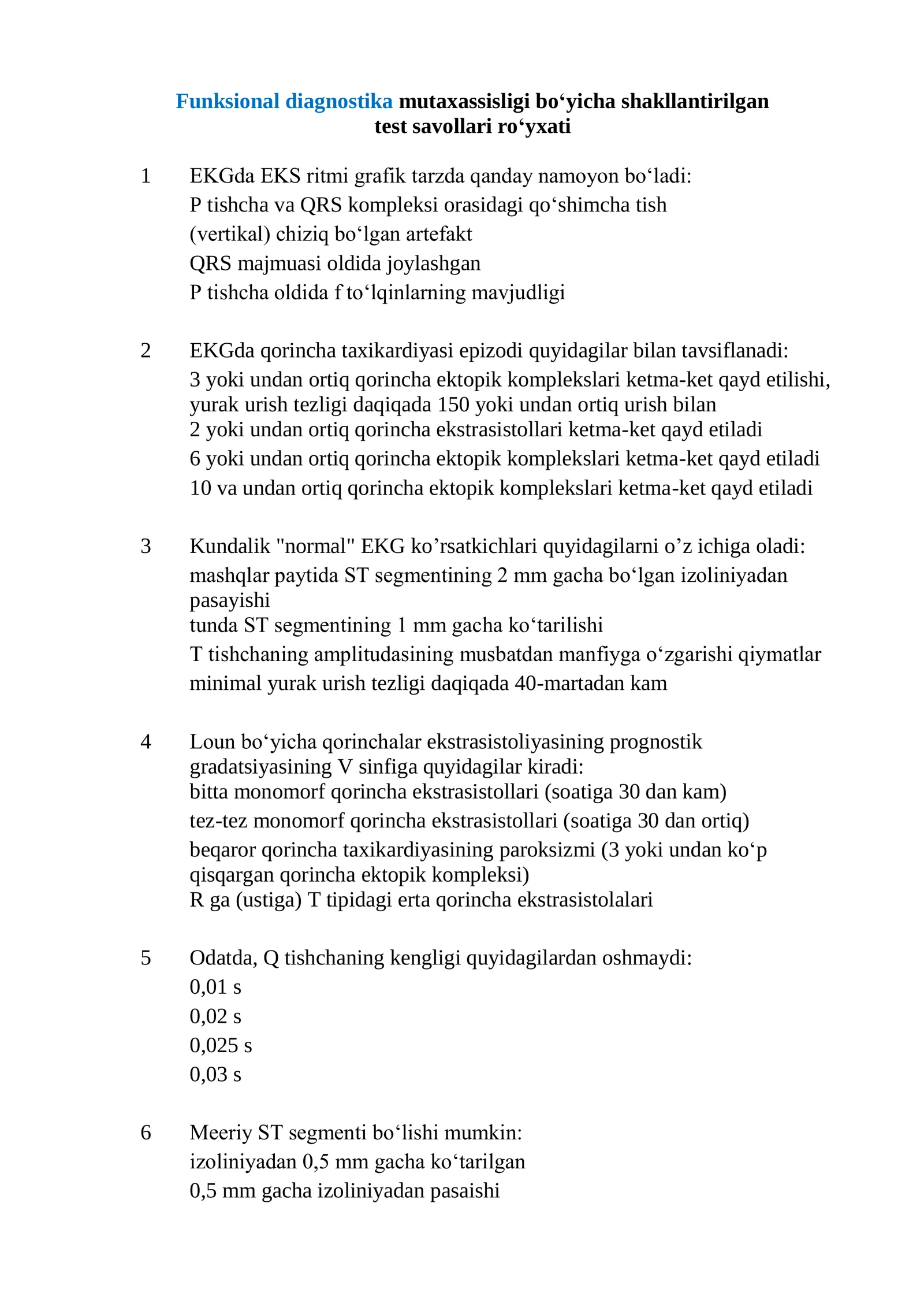 Funksional diagnostika mutaxassisligi bo'yicha shakllantirilgan test savollari ro'yxati

1 EKGda EKS ritmi grafik tarzda qanday namoyon bo'ladi:
P tishcha va QRS kompleksi orasidagi qo'shimcha tish
(vertikal) chiziq bo'lgan artefakt
QRS majmuasi oldida joylashgan
P tishcha oldida f to'lqinlarning mavjudligi

2 EKGda qorincha taxikardiyasi epizodi quyidagilar bilan tavsiflanadi:
3 yoki undan ortiq qorincha ektopik komplekslari ketma-ket qayd etilishi, yurak urish tezligi daqiqada 150 yoki undan ortiq urish bilan
2 yoki undan ortiq qorincha ekstrasistollari ketma-ket qayd etiladi
6 yoki undan ortiq qorincha ektopik komplekslari ketma-ket qayd etiladi
10 va undan ortiq qorincha ektopik komplekslari ketma-ket qayd etiladi

3 Kundalik "normal" EKG ko'rsatkichlari quyidagilarni o'z ichiga oladi:
mashqlar paytida ST segmentining 2 mm gacha bo'lgan izoliniyadan pasayishi
tunda ST segmentining 1 mm gacha ko'tarilishi
T tishchaning amplitudasining musbatdan manfiyga o'zgarishi qiymatlar
minimal yurak urish tezligi daqiqada 40-martadan kam

4 Loun bo'yicha qorinchalar ekstrasistoliyasining prognostik gradatsiyasining V sinfiga quyidagilar kiradi:
bitta monomorf qorincha ekstrasistollari (soatiga 30 dan kam)
tez-tez monomorf qorincha ekstrasistollari (soatiga 30 dan ortiq)
beqaror qorincha taxikardiyasining paroksizmi (3 yoki undan ko'p qisqargan qorincha ektopik kompleksi)
R ga (ustiga) T tipidagi erta qorincha ekstrasistolalari

5 Odatda, Q tishchaning kengligi quyidagilardan oshmaydi:
0,01 s
0,02 s
0,025 s
0,03 s

6 Meeriy ST segmenti bo'lishi mumkin:
izoliniyadan 0,5 mm gacha ko'tarilgan
0,5 mm gacha izoliniyadan pasaishi